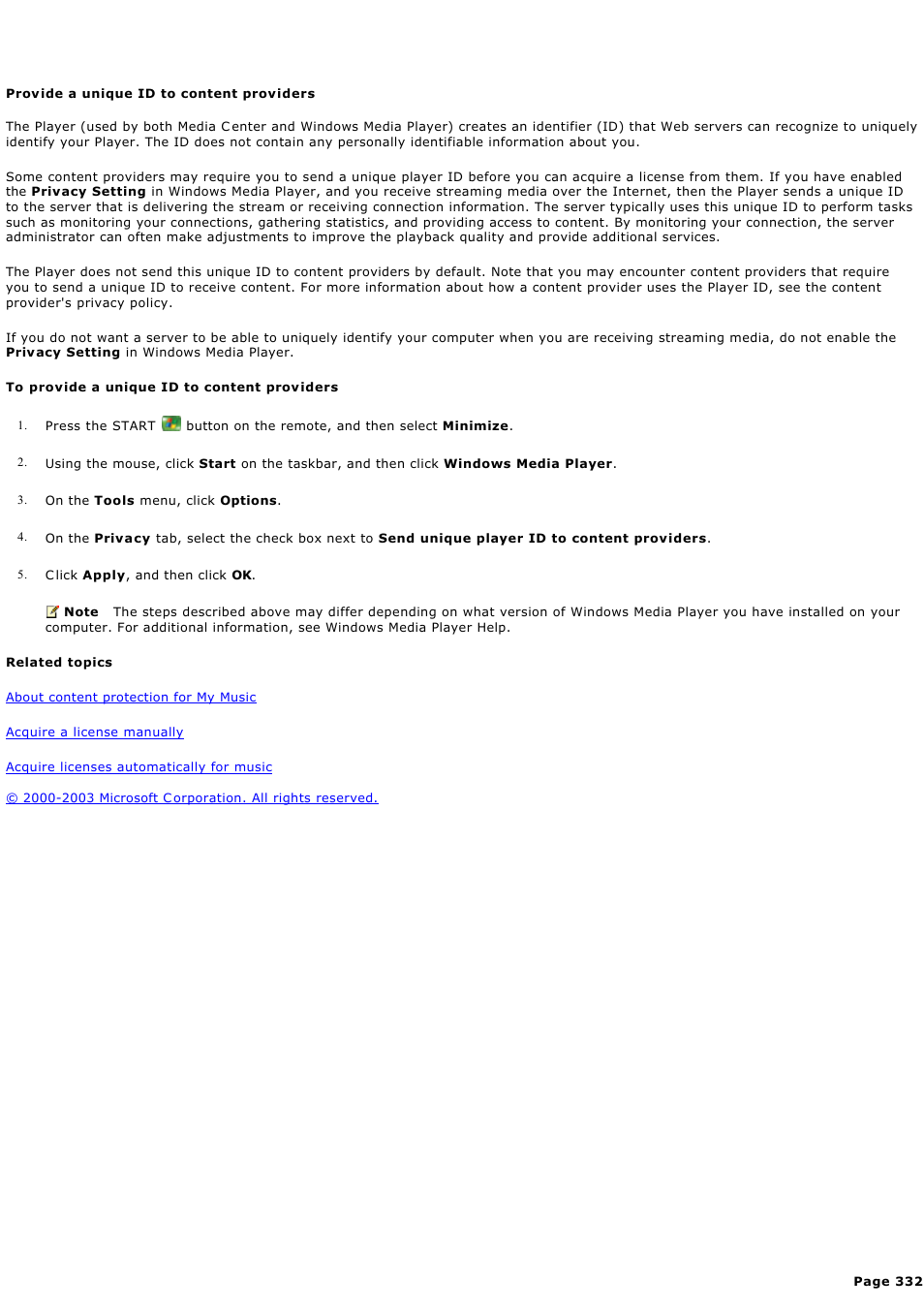 Provide a unique ID to content providers

The Player (used by both Media Center and Windows Media Player) creates an identifier (ID) that Web servers can recognize to uniquely identify your Player. The ID does not contain any personally identifiable information about you.

Some content providers may require you to send a unique player ID before you can acquire a license from them. If you have enabled the Privacy Setting in Windows Media Player, and you receive streaming media over the Internet, then the Player sends a unique ID to the server that is delivering the stream or receiving connection information. The server typically uses this unique ID to perform tasks such as monitoring your connections, gathering statistics, and providing access to content. By monitoring your connection, the server administrator can often make adjustments to improve the playback quality and provide additional services.

The Player does not send this unique ID to content providers by default. Note that you may encounter content providers that require you to send a unique ID to receive content. For more information about how a content provider uses the Player ID, see the content provider's privacy policy.

If you do not want a server to be able to uniquely identify your computer when you are receiving streaming media, do not enable the Privacy Setting in Windows Media Player.

To provide a unique ID to content providers

1. Press the START button on the remote, and then select Minimize.

2. Using the mouse, click Start on the taskbar, and then click Windows Media Player.

3. On the Tools menu, click Options.

4. On the Privacy tab, select the check box next to Send unique player ID to content providers.

5. Click Apply, and then click OK.

Note The steps described above may differ depending on what version of Windows Media Player you have installed on your computer. For additional information, see Windows Media Player Help.

Related topics

About content protection for My Music

Acquire a license manually

Acquire licenses automatically for music

© 2000-2003 Microsoft Corporation. All rights reserved.

Page 332